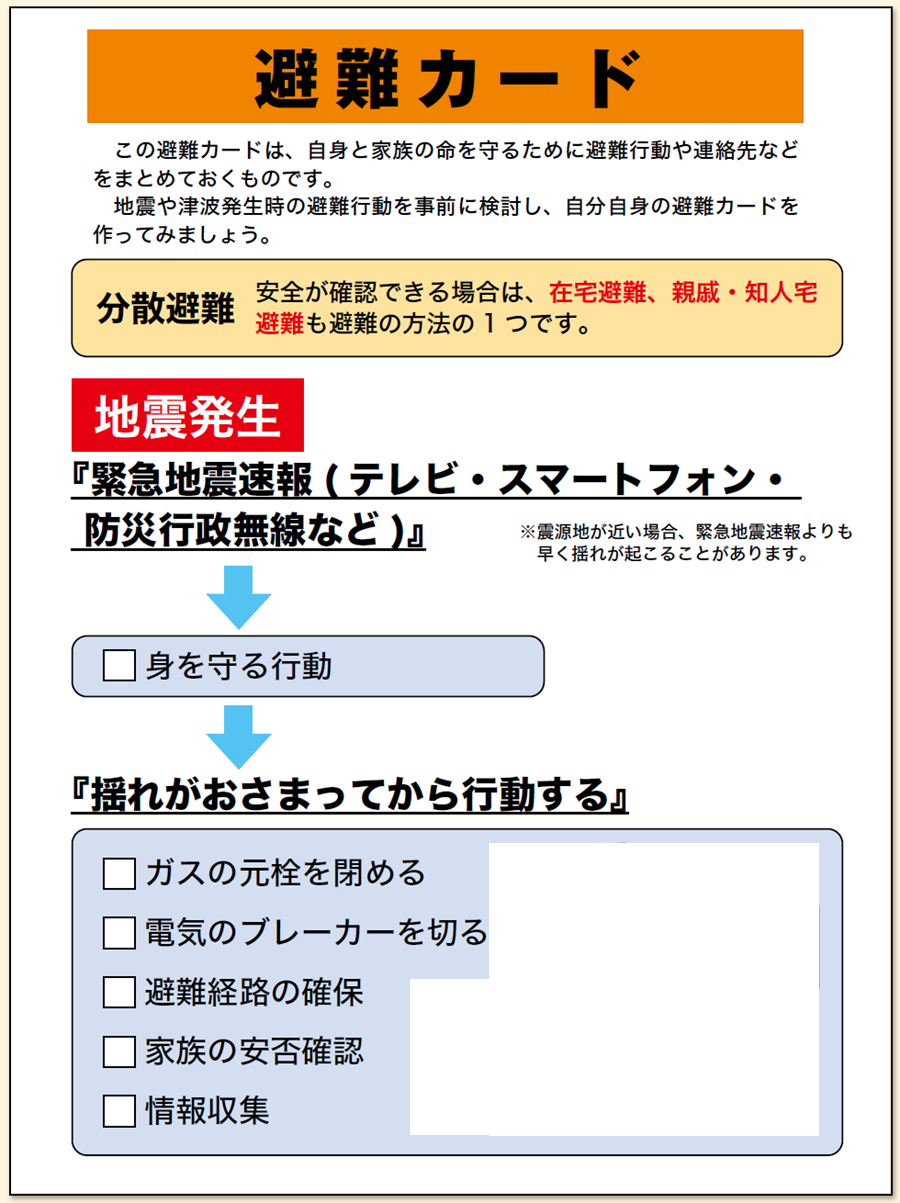 避難カード

この避難カードは、自身と家族の命を守るために避難行動や連絡先などをまとめておくものです。

地震や津波発生時の避難行動を事前に検討し、自分自身の避難カードを作ってみましょう。

分散避難 安全が確認できる場合は、在宅避難、親戚・知人宅避難も避難の方法の1つです。

地震発生

『緊急地震速報(テレビ・スマートフォン・防災行政無線など)』

※震源地が近い場合、緊急地震速報よりも早く揺れが起こることがあります。

☐ 身を守る行動

『揺れがおさまってから行動する』

☐ ガスの元栓を閉める
☐ 電気のブレーカーを切る
☐ 避難経路の確保
☐ 家族の安否確認
☐ 情報収集